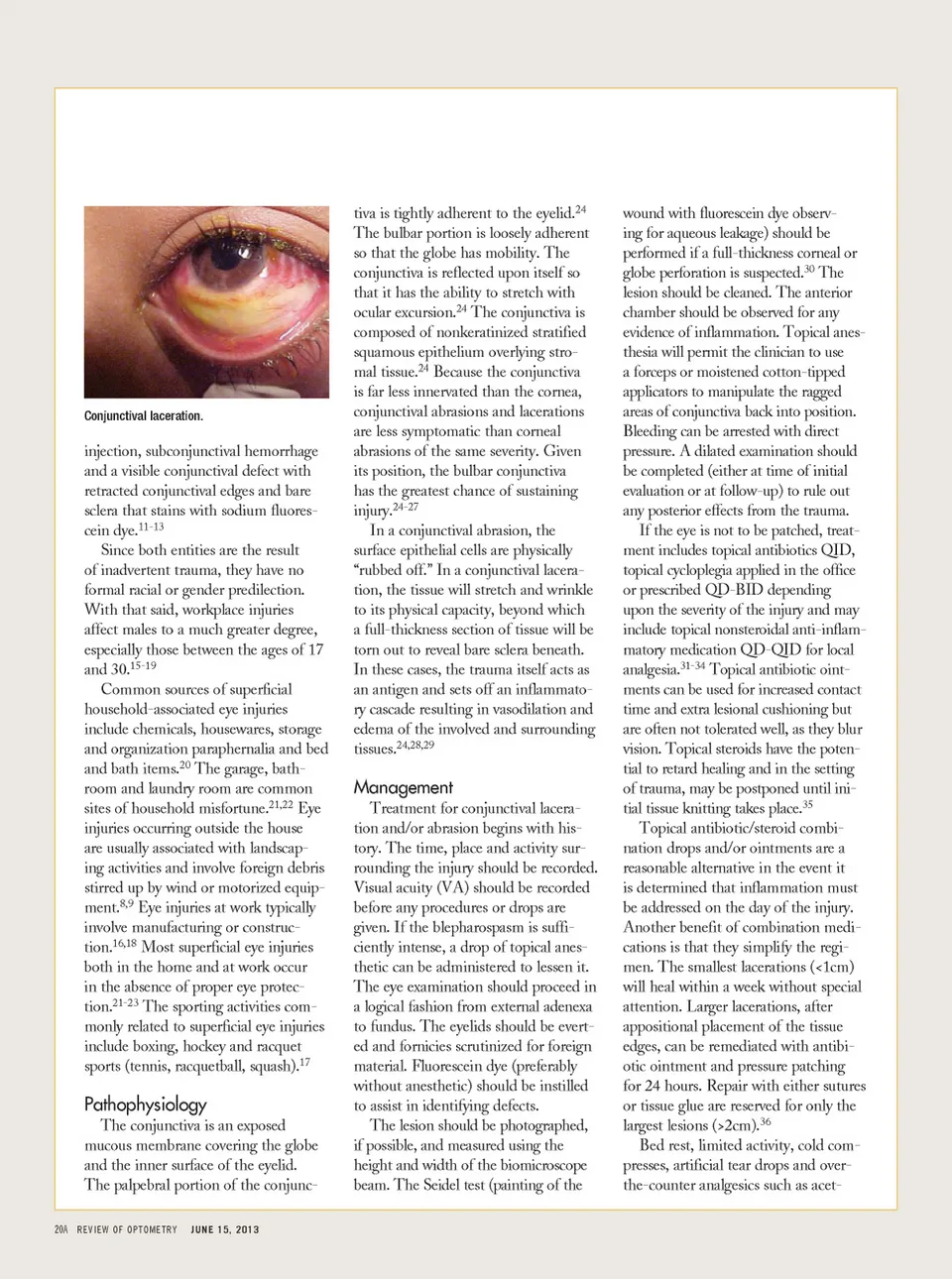 Conjunctival laceration.

injection, subconjunctival hemorrhage and a visible conjunctival defect with retracted conjunctival edges and bare sclera that stains with sodium fluorescein dye.$^{11-13}$

Since both entities are the result of inadvertent trauma, they have no formal racial or gender predilection. With that said, workplace injuries affect males to a much greater degree, especially those between the ages of 17 and 30.$^{15-19}$

Common sources of superficial household-associated eye injuries include chemicals, housewares, storage and organization paraphernalia and bed and bath items.$^{20}$ The garage, bathroom and laundry room are common sites of household misfortune.$^{21,22}$ Eye injuries occurring outside the house are usually associated with landscaping activities and involve foreign debris stirred up by wind or motorized equipment.$^{8,9}$ Eye injuries at work typically involve manufacturing or construction.$^{16,18}$ Most superficial eye injuries both in the home and at work occur in the absence of proper eye protection.$^{21-23}$ The sporting activities commonly related to superficial eye injuries include boxing, hockey and racquet sports (tennis, racquetball, squash).$^{17}$

Pathophysiology

The conjunctiva is an exposed mucous membrane covering the globe and the inner surface of the eyelid. The palpebral portion of the conjunctiva is tightly adherent to the eyelid.$^{24}$ The bulbar portion is loosely adherent so that the globe has mobility. The conjunctiva is reflected upon itself so that it has the ability to stretch with ocular excursion.$^{24}$ The conjunctiva is composed of nonkeratinized stratified squamous epithelium overlying stromal tissue.$^{24}$ Because the conjunctiva is far less innervated than the cornea, conjunctival abrasions and lacerations are less symptomatic than corneal abrasions of the same severity. Given its position, the bulbar conjunctiva has the greatest chance of sustaining injury.$^{24-27}$

In a conjunctival abrasion, the surface epithelial cells are physically "rubbed off." In a conjunctival laceration, the tissue will stretch and wrinkle to its physical capacity, beyond which a full-thickness section of tissue will be torn out to reveal bare sclera beneath. In these cases, the trauma itself acts as an antigen and sets off an inflammatory cascade resulting in vasodilation and edema of the involved and surrounding tissues.$^{24,28,29}$

Management

Treatment for conjunctival laceration and/or abrasion begins with history. The time, place and activity surrounding the injury should be recorded. Visual acuity (VA) should be recorded before any procedures or drops are given. If the blepharospasm is sufficiently intense, a drop of topical anesthetic can be administered to lessen it. The eye examination should proceed in a logical fashion from external adenexa to fundus. The eyelids should be everted and fornicies scrutinized for foreign material. Fluorescein dye (preferably without anesthetic) should be instilled to assist in identifying defects.

The lesion should be photographed, if possible, and measured using the height and width of the biomicroscope beam. The Seidel test (painting of the wound with fluorescein dye observing for aqueous leakage) should be performed if a full-thickness corneal or globe perforation is suspected.$^{30}$ The lesion should be cleaned. The anterior chamber should be observed for any evidence of inflammation. Topical anesthesia will permit the clinician to use a forceps or moistened cotton-tipped applicators to manipulate the ragged areas of conjunctiva back into position. Bleeding can be arrested with direct pressure. A dilated examination should be completed (either at time of initial evaluation or at follow-up) to rule out any posterior effects from the trauma.

If the eye is not to be patched, treatment includes topical antibiotics QID, topical cycloplegia applied in the office or prescribed QD-BID depending upon the severity of the injury and may include topical nonsteroidal anti-inflammatory medication QD-QID for local analgesia.$^{31-34}$ Topical antibiotic ointments can be used for increased contact time and extra lesional cushioning but are often not tolerated well, as they blur vision. Topical steroids have the potential to retard healing and in the setting of trauma, may be postponed until initial tissue knitting takes place.$^{35}$

Topical antibiotic/steroid combination drops and/or ointments are a reasonable alternative in the event it is determined that inflammation must be addressed on the day of the injury. Another benefit of combination medications is that they simplify the regimen. The smallest lacerations (<1cm) will heal within a week without special attention. Larger lacerations, after appositional placement of the tissue edges, can be remediated with antibiotic ointment and pressure patching for 24 hours. Repair with either sutures or tissue glue are reserved for only the largest lesions (>2cm).$^{36}$

Bed rest, limited activity, cold compresses, artificial tear drops and over-the-counter analgesics such as acet-

20A REVIEW OF OPTOMETRY JUNE 15, 2013